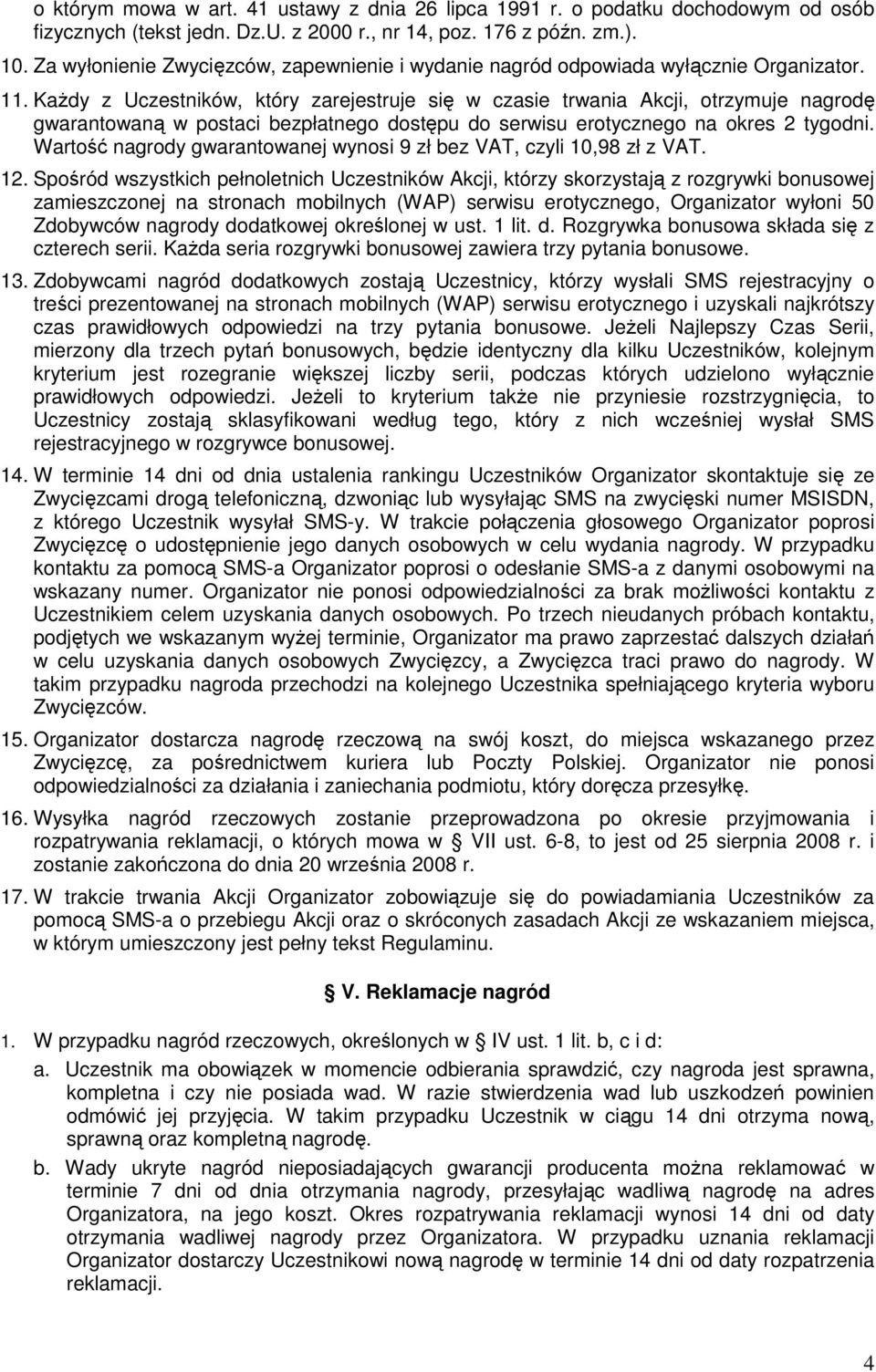 o którym mowa w art. 41 ustawy z dnia 26 lipca 1991 r. o podatku dochodowym od osób fizycznych (tekst jedn. Dz.U. z 2000 r., nr 14, poz. 176 z późn. zm.).

10. Za wyłonienie Zwycięzców, zapewnienie i wydanie nagród odpowiada wyłącznie Organizator.

11. Każdy z Uczestników, który zarejestruje się w czasie trwania Akcji, otrzymuje nagrodę gwarantowaną w postaci bezpłatnego dostępu do serwisu erotycznego na okres 2 tygodni. Wartość nagrody gwarantowanej wynosi 9 zł bez VAT, czyli 10,98 zł z VAT.

12. Spośród wszystkich pełnoletnich Uczestników Akcji, którzy skorzystają z rozgrywki bonusowej zamieszczonej na stronach mobilnych (WAP) serwisu erotycznego, Organizator wyłoni 50 Zdobywców nagrody dodatkowej określonej w ust. 1 lit. d. Rozgrywka bonusowa składa się z czterech serii. Każda seria rozgrywki bonusowej zawiera trzy pytania bonusowe.

13. Zdobywcami nagród dodatkowych zostają Uczestnicy, którzy wysłali SMS rejestracyjny o treści prezentowanej na stronach mobilnych (WAP) serwisu erotycznego i uzyskali najkrótszy czas prawidłowych odpowiedzi na trzy pytania bonusowe. Jeżeli Najlepszy Czas Serii, mierzony dla trzech pytań bonusowych, będzie identyczny dla kilku Uczestników, kolejnym kryterium jest rozegranie większej liczby serii, podczas których udzielono wyłącznie prawidłowych odpowiedzi. Jeżeli to kryterium także nie przyniesie rozstrzygnięcia, to Uczestnicy zostają sklasyfikowani według tego, który z nich wcześniej wysłał SMS rejestracyjnego w rozgrywce bonusowej.

14. W terminie 14 dni od dnia ustalenia rankingu Uczestników Organizator skontaktuje się ze Zwycięzcami drogą telefoniczną, dzwoniąc lub wysyłając SMS na zwycięski numer MSISDN, z którego Uczestnik wysyłał SMS-y. W trakcie połączenia głosowego Organizator poprosi Zwycięzcę o udostępnienie jego danych osobowych w celu wydania nagrody. W przypadku kontaktu za pomocą SMS-a Organizator poprosi o odesłanie SMS-a z danymi osobowymi na wskazany numer. Organizator nie ponosi odpowiedzialności za brak możliwości kontaktu z Uczestnikiem celem uzyskania danych osobowych. Po trzech nieudanych próbach kontaktu, podjętych we wskazanym wyżej terminie, Organizator ma prawo zaprzestać dalszych działań w celu uzyskania danych osobowych Zwycięzcy, a Zwycięzca traci prawo do nagrody. W takim przypadku nagroda przechodzi na kolejnego Uczestnika spełniającego kryteria wyboru Zwycięzców.

15. Organizator dostarcza nagrodę rzeczową na swój koszt, do miejsca wskazanego przez Zwycięzcę, za pośrednictwem kuriera lub Poczty Polskiej. Organizator nie ponosi odpowiedzialności za działania i zaniechania podmiotu, który doręcza przesyłkę.

16. Wysyłka nagród rzeczowych zostanie przeprowadzona po okresie przyjmowania i rozpatrywania reklamacji, o których mowa w § VII ust. 6-8, to jest od 25 sierpnia 2008 r. i zostanie zakończona do dnia 20 września 2008 r.

17. W trakcie trwania Akcji Organizator zobowiązuje się do powiadamiania Uczestników za pomocą SMS-a o przebiegu Akcji oraz o skróconych zasadach Akcji ze wskazaniem miejsca, w którym umieszczony jest pełny tekst Regulaminu.

§ V. Reklamacje nagród

1. W przypadku nagród rzeczowych, określonych w § IV ust. 1 lit. b, c i d:

a. Uczestnik ma obowiązek w momencie odbierania sprawdzić, czy nagroda jest sprawna, kompletna i czy nie posiada wad. W razie stwierdzenia wad lub uszkodzeń powinien odmówić jej przyjęcia. W takim przypadku Uczestnik w ciągu 14 dni otrzyma nową, sprawną oraz kompletną nagrodę.

b. Wady ukryte nagród nieposiadających gwarancji producenta można reklamować w terminie 7 dni od dnia otrzymania nagrody, przesyłając wadliwą nagrodę na adres Organizatora, na jego koszt. Okres rozpatrywania reklamacji wynosi 14 dni od daty otrzymania wadliwej nagrody przez Organizatora. W przypadku uznania reklamacji Organizator dostarczy Uczestnikowi nową nagrodę w terminie 14 dni od daty rozpatrzenia reklamacji.

4